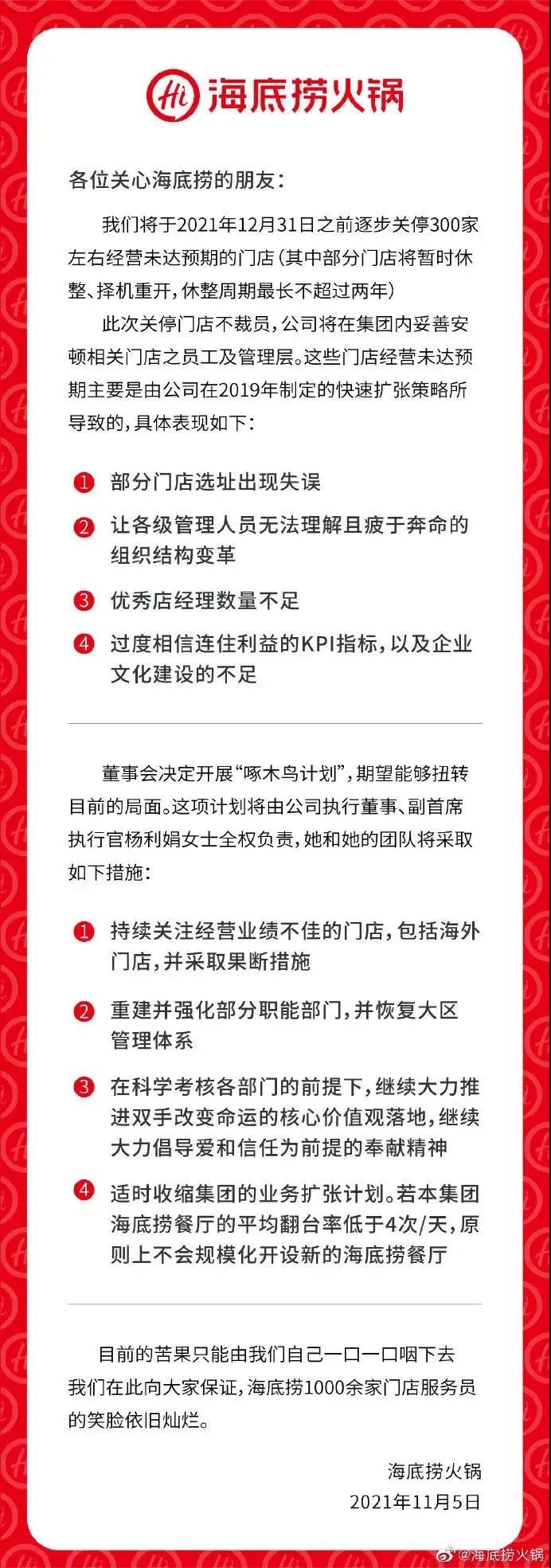 Hi 海底捞火锅

各位关心海底捞的朋友：

我们将于2021年12月31日之前逐步关停300家左右经营未达预期的门店（其中部分门店将暂时休整、择机重开，休整周期最长不超过两年）

此次关停门店不裁员，公司将在集团内妥善安顿相关门店之员工及管理层。这些门店经营未达预期主要是由公司在2019年制定的快速扩张策略所导致的，具体表现如下：

1 部分门店选址出现失误

2 让各级管理人员无法理解且疲于奔命的组织结构变革

3 优秀店经理数量不足

4 过度相信连住利益的KPI指标，以及企业文化建设的不足

董事会决定开展“啄木鸟计划”，期望能够扭转目前的局面。这项计划将由公司执行董事、副首席执行官杨利娟女士全权负责，她和她的团队将采取如下措施：

1 持续关注经营业绩不佳的门店，包括海外门店，并采取果断措施

2 重建并强化部分职能部门，并恢复大区管理体系

3 在科学考核各部门的前提下，继续大力推进双手改变命运的核心价值观落地，继续大力倡导爱和信任为前提的奉献精神

4 适时收缩集团的业务扩张计划。若本集团海底捞餐厅的平均翻台率低于4次/天，原则上不会规模化开设新的海底捞餐厅

目前的苦果只能由我们自己一口一口咽下去
我们在此向大家保证，海底捞1000余家门店服务员的笑脸依旧灿烂。

海底捞火锅
2021年11月5日

@海底捞火锅